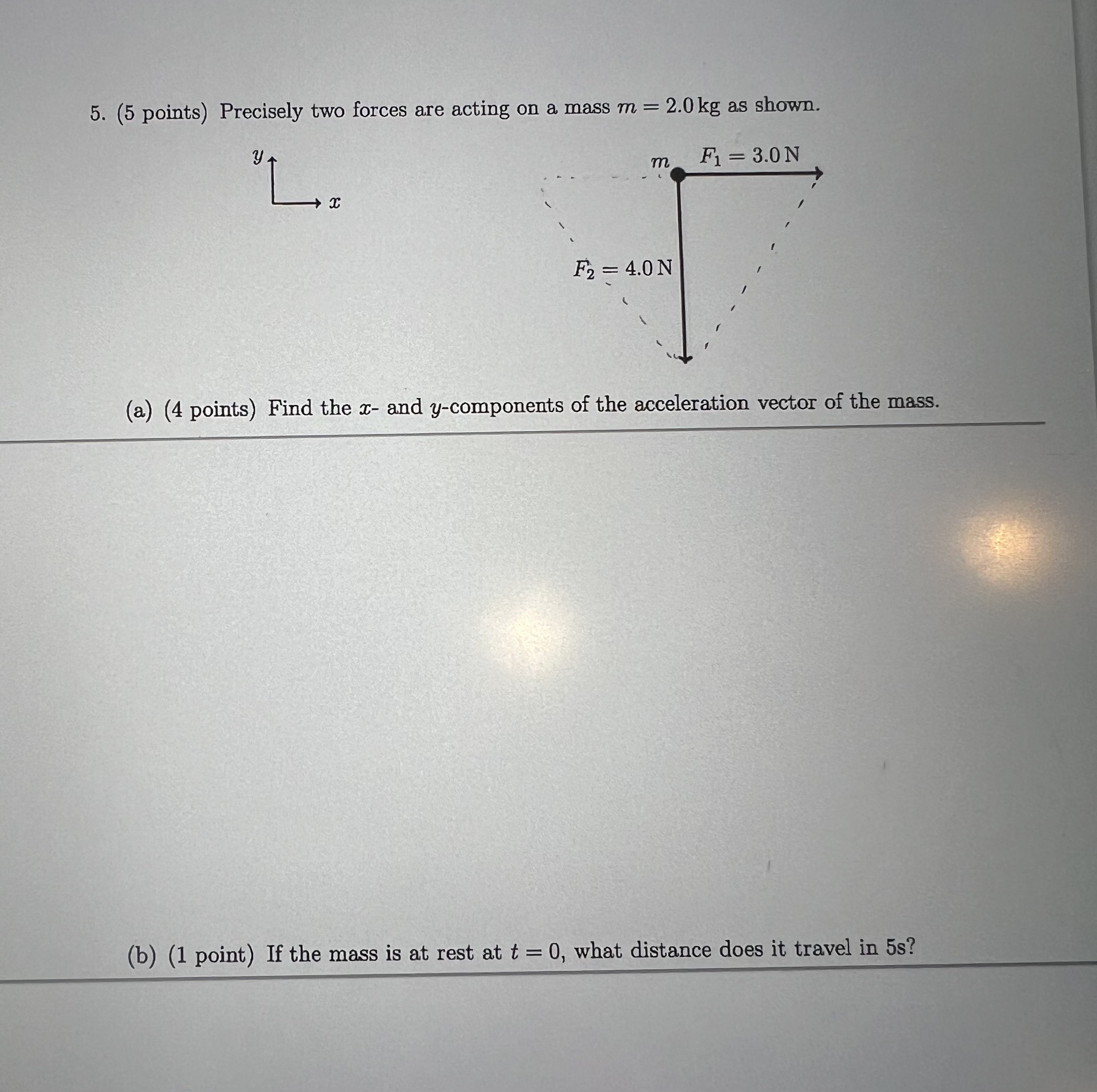 5. (5 points) Precisely two forces are acting on a mass $m = 2.0\,\text{kg}$ as shown.

$y$

$x$

$m$ $F_1 = 3.0\,\text{N}$

$F_2 = 4.0\,\text{N}$

(a) (4 points) Find the $x$- and $y$-components of the acceleration vector of the mass.

(b) (1 point) If the mass is at rest at $t = 0$, what distance does it travel in 5s?